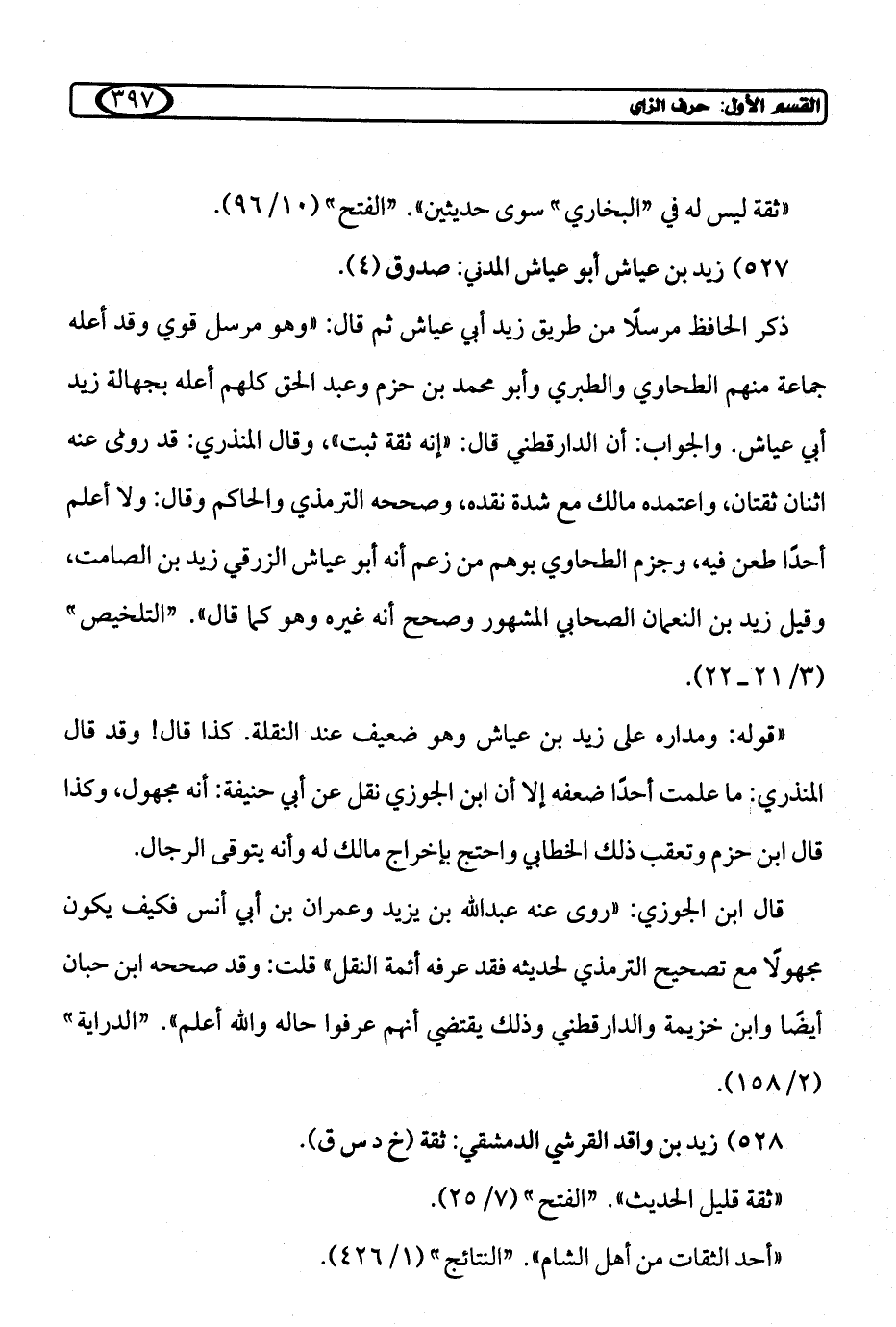 القسم الأول: حرف الزاي ٣٩٧

«ثقة ليس له في "البخاري" سوى حديثين». "الفتح" (١٠/ ٩٦).

٥٢٧) زيد بن عياش أبو عياش المدني: صدوق (٤).

ذكر الحافظ مرسلًا من طريق زيد أبي عياش ثم قال: «وهو مرسل قوي وقد أعله جماعة منهم الطحاوي والطبري وأبو محمد بن حزم وعبد الحق كلهم أعله بجهالة زيد أبي عياش. والجواب: أن الدارقطني قال: «إنه ثقة ثبت»، وقال المنذري: قد روى عنه اثنان ثقتان، واعتمده مالك مع شدة نقده، وصححه الترمذي والحاكم وقال: ولا أعلم أحدًا طعن فيه، وجزم الطحاوي بوهم من زعم أنه أبو عياش الزرقي زيد بن الصامت، وقيل زيد بن النعمان الصحابي المشهور وصحح أنه غيره وهو كما قال». "التلخيص" (٣/ ٢١ ـ ٢٢).

«قوله: ومداره على زيد بن عياش وهو ضعيف عند النقلة. كذا قال! وقد قال المنذري: ما علمت أحدًا ضعفه إلا أن ابن الجوزي نقل عن أبي حنيفة: أنه مجهول، وكذا قال ابن حزم وتعقب ذلك الخطابي واحتج بإخراج مالك له وأنه يتوقى الرجال.

قال ابن الجوزي: «روى عنه عبدالله بن يزيد وعمران بن أبي أنس فكيف يكون مجهولًا مع تصحيح الترمذي لحديثه فقد عرفه أئمة النقل» قلت: وقد صححه ابن حبان أيضًا وابن خزيمة والدارقطني وذلك يقتضي أنهم عرفوا حاله والله أعلم». "الدراية" (٢/ ١٥٨).

٥٢٨) زيد بن واقد القرشي الدمشقي: ثقة (خ د س ق).

«ثقة قليل الحديث». "الفتح" (٧/ ٢٥).

«أحد الثقات من أهل الشام». "النتائج" (١/ ٤٢٦).